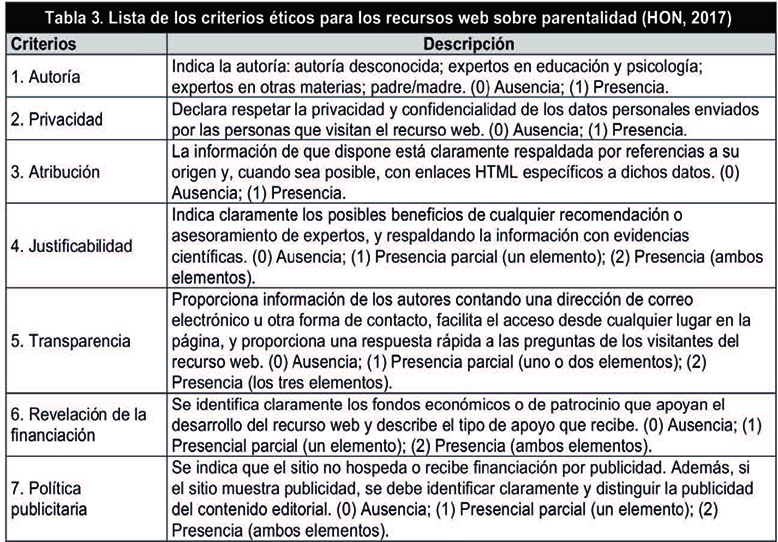 Tabla 3. Lista de los criterios éticos para los recursos web sobre parentalidad (HON, 2017)

| Criterios | Descripción |
|---|---|
| 1. Autoría | Indica la autoría: autoría desconocida; expertos en educación y psicología; expertos en otras materias; padre/madre. (0) Ausencia; (1) Presencia. |
| 2. Privacidad | Declara respetar la privacidad y confidencialidad de los datos personales enviados por las personas que visitan el recurso web. (0) Ausencia; (1) Presencia. |
| 3. Atribución | La información de que dispone está claramente respaldada por referencias a su origen y, cuando sea posible, con enlaces HTML específicos a dichos datos. (0) Ausencia; (1) Presencia. |
| 4. Justificabilidad | Indica claramente los posibles beneficios de cualquier recomendación o asesoramiento de expertos, y respaldando la información con evidencias científicas. (0) Ausencia; (1) Presencia parcial (un elemento); (2) Presencia (ambos elementos). |
| 5. Transparencia | Proporciona información de los autores contando una dirección de correo electrónico u otra forma de contacto, facilita el acceso desde cualquier lugar en la página, y proporciona una respuesta rápida a las preguntas de los visitantes del recurso web. (0) Ausencia; (1) Presencia parcial (uno o dos elementos); (2) Presencia (los tres elementos). |
| 6. Revelación de la financiación | Se identifica claramente los fondos económicos o de patrocinio que apoyan el desarrollo del recurso web y describe el tipo de apoyo que recibe. (0) Ausencia; (1) Presencial parcial (un elemento); (2) Presencia (ambos elementos). |
| 7. Política publicitaria | Se indica que el sitio no hospeda o recibe financiación por publicidad. Además, si el sitio muestra publicidad, se debe identificar claramente y distinguir la publicidad del contenido editorial. (0) Ausencia; (1) Presencial parcial (un elemento); (2) Presencia (ambos elementos). |